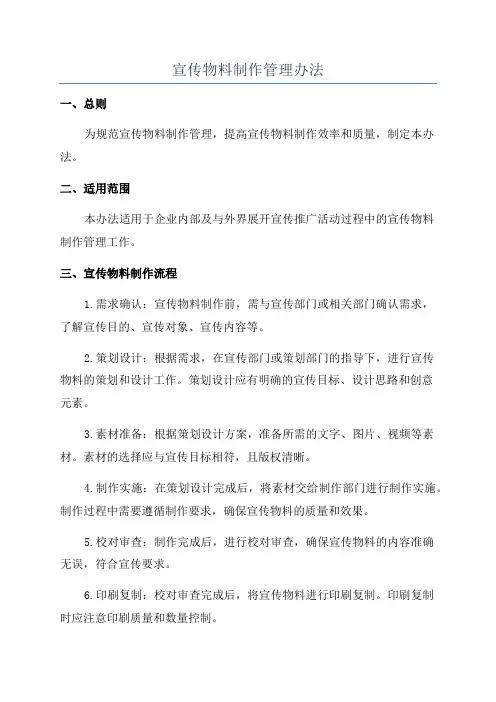 宣传物料制作管理办法

一、总则

为规范宣传物料制作管理，提高宣传物料制作效率和质量，制定本办法。

二、适用范围

本办法适用于企业内部及与外界展开宣传推广活动过程中的宣传物料制作管理工作。

三、宣传物料制作流程

1. 需求确认：宣传物料制作前，需与宣传部门或相关部门确认需求，了解宣传目的、宣传对象、宣传内容等。

2. 策划设计：根据需求，在宣传部门或策划部门的指导下，进行宣传物料的策划和设计工作。策划设计应有明确的宣传目标、设计思路和创意元素。

3. 素材准备：根据策划设计方案，准备所需的文字、图片、视频等素材。素材的选择应与宣传目标相符，且版权清晰。

4. 制作实施：在策划设计完成后，将素材交给制作部门进行制作实施。制作过程中需要遵循制作要求，确保宣传物料的质量和效果。

5. 校对审查：制作完成后，进行校对审查，确保宣传物料的内容准确无误，符合宣传要求。

6. 印刷复制：校对审查完成后，将宣传物料进行印刷复制。印刷复制时应注意印刷质量和数量控制。